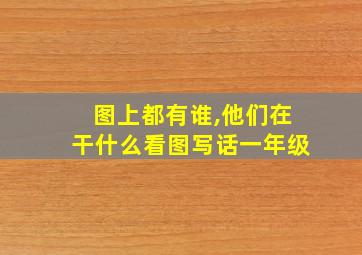 图上都有谁,他们在干什么看图写话一年级